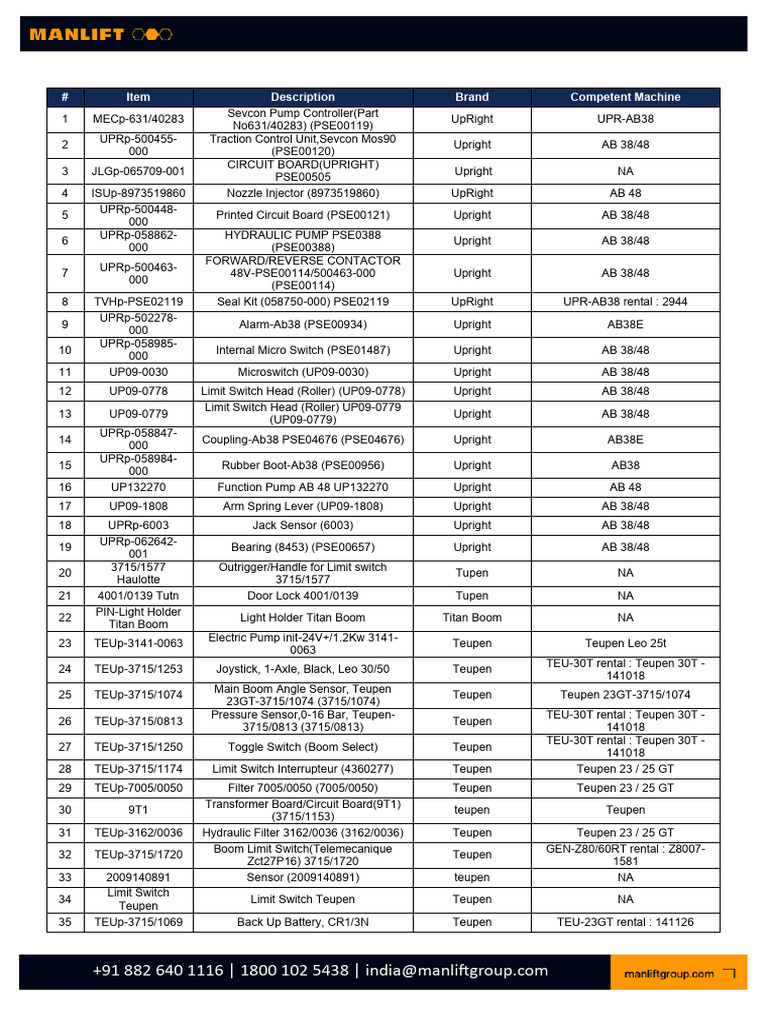 MANLIFT

| # | Item | Description | Brand | Competent Machine |
|---|---|---|---|---|
| 1 | MECp-631/40283 | Sevcon Pump Controller(Part No631/40283) (PSE00119) | UpRight | UPR-AB38 |
| 2 | UPRp-500455-000 | Traction Control Unit,Sevcon Mos90 (PSE00120) | Upright | AB 38/48 |
| 3 | JLGp-065709-001 | CIRCUIT BOARD(UPRIGHT) PSE00505 | Upright | NA |
| 4 | ISUp-8973519860 | Nozzle Injector (8973519860) | UpRight | AB 48 |
| 5 | UPRp-500448-000 | Printed Circuit Board (PSE00121) | Upright | AB 38/48 |
| 6 | UPRp-058862-000 | HYDRAULIC PUMP PSE0388 (PSE00388) | Upright | AB 38/48 |
| 7 | UPRp-500463-000 | FORWARD/REVERSE CONTACTOR 48V-PSE00114/500463-000 (PSE00114) | Upright | AB 38/48 |
| 8 | TVHp-PSE02119 | Seal Kit (058750-000) PSE02119 | UpRight | UPR-AB38 rental : 2944 |
| 9 | UPRp-502278-000 | Alarm-Ab38 (PSE00934) | Upright | AB38E |
| 10 | UPRp-058985-000 | Internal Micro Switch (PSE01487) | Upright | AB 38/48 |
| 11 | UP09-0030 | Microswitch (UP09-0030) | Upright | AB 38/48 |
| 12 | UP09-0778 | Limit Switch Head (Roller) (UP09-0778) | Upright | AB 38/48 |
| 13 | UP09-0779 | Limit Switch Head (Roller) UP09-0779 (UP09-0779) | Upright | AB 38/48 |
| 14 | UPRp-058847-000 | Coupling-Ab38 PSE04676 (PSE04676) | Upright | AB38E |
| 15 | UPRp-058984-000 | Rubber Boot-Ab38 (PSE00956) | Upright | AB38 |
| 16 | UP132270 | Function Pump AB 48 UP132270 | Upright | AB 48 |
| 17 | UP09-1808 | Arm Spring Lever (UP09-1808) | Upright | AB 38/48 |
| 18 | UPRp-6003 | Jack Sensor (6003) | Upright | AB 38/48 |
| 19 | UPRp-062642-001 | Bearing (8453) (PSE00657) | Upright | AB 38/48 |
| 20 | 3715/1577 Haulotte | Outrigger/Handle for Limit switch 3715/1577 | Tupen | NA |
| 21 | 4001/0139 Tutn | Door Lock 4001/0139 | Tupen | NA |
| 22 | PIN-Light Holder Titan Boom | Light Holder Titan Boom | Titan Boom | NA |
| 23 | TEUp-3141-0063 | Electric Pump init-24V+/1.2Kw 3141-0063 | Teupen | Teupen Leo 25t |
| 24 | TEUp-3715/1253 | Joystick, 1-Axle, Black, Leo 30/50 | Teupen | TEU-30T rental : Teupen 30T - 141018 |
| 25 | TEUp-3715/1074 | Main Boom Angle Sensor, Teupen 23GT-3715/1074 (3715/1074) | Teupen | Teupen 23GT-3715/1074 |
| 26 | TEUp-3715/0813 | Pressure Sensor,0-16 Bar, Teupen-3715/0813 (3715/0813) | Teupen | TEU-30T rental : Teupen 30T - 141018 |
| 27 | TEUp-3715/1250 | Toggle Switch (Boom Select) | Teupen | TEU-30T rental : Teupen 30T - 141018 |
| 28 | TEUp-3715/1174 | Limit Switch Interrupteur (4360277) | Teupen | Teupen 23 / 25 GT |
| 29 | TEUp-7005/0050 | Filter 7005/0050 (7005/0050) | Teupen | Teupen 23 / 25 GT |
| 30 | 9T1 | Transformer Board/Circuit Board(9T1) (3715/1153) | teupen | Teupen |
| 31 | TEUp-3162/0036 | Hydraulic Filter 3162/0036 (3162/0036) | Teupen | Teupen 23 / 25 GT |
| 32 | TEUp-3715/1720 | Boom Limit Switch(Telemecanique Zct27P16) 3715/1720 | Teupen | GEN-Z80/60RT rental : Z8007-1581 |
| 33 | 2009140891 | Sensor (2009140891) | teupen | NA |
| 34 | Limit Switch Teupen | Limit Switch Teupen | Teupen | NA |
| 35 | TEUp-3715/1069 | Back Up Battery, CR1/3N | Teupen | TEU-23GT rental : 141126 |

+91 882 640 1116 | 1800 102 5438 | india@manliftgroup.com

manliftgroup.com